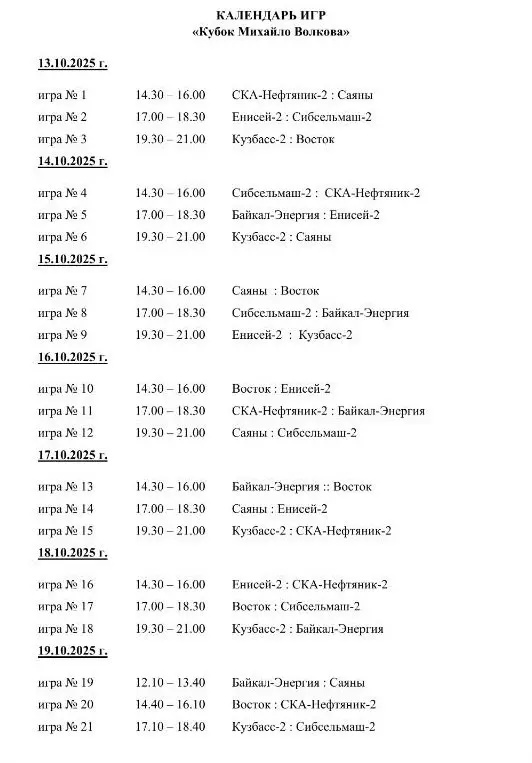 КАЛЕНДАРЬ ИГР
«Кубок Михайло Волкова»

13.10.2025 г.

игра № 1 14.30 – 16.00 СКА-Нефтяник-2 : Саяны
игра № 2 17.00 – 18.30 Енисей-2 : Сибсельмаш-2
игра № 3 19.30 – 21.00 Кузбасс-2 : Восток

14.10.2025 г.

игра № 4 14.30 – 16.00 Сибсельмаш-2 : СКА-Нефтяник-2
игра № 5 17.00 – 18.30 Байкал-Энергия : Енисей-2
игра № 6 19.30 – 21.00 Кузбасс-2 : Саяны

15.10.2025 г.

игра № 7 14.30 – 16.00 Саяны : Восток
игра № 8 17.00 – 18.30 Сибсельмаш-2 : Байкал-Энергия
игра № 9 19.30 – 21.00 Енисей-2 : Кузбасс-2

16.10.2025 г.

игра № 10 14.30 – 16.00 Восток : Енисей-2
игра № 11 17.00 – 18.30 СКА-Нефтяник-2 : Байкал-Энергия
игра № 12 19.30 – 21.00 Саяны : Сибсельмаш-2

17.10.2025 г.

игра № 13 14.30 – 16.00 Байкал-Энергия :: Восток
игра № 14 17.00 – 18.30 Саяны : Енисей-2
игра № 15 19.30 – 21.00 Кузбасс-2 : СКА-Нефтяник-2

18.10.2025 г.

игра № 16 14.30 – 16.00 Енисей-2 : СКА-Нефтяник-2
игра № 17 17.00 – 18.30 Восток : Сибсельмаш-2
игра № 18 19.30 – 21.00 Кузбасс-2 : Байкал-Энергия

19.10.2025 г.

игра № 19 12.10 – 13.40 Байкал-Энергия : Саяны
игра № 20 14.40 – 16.10 Восток : СКА-Нефтяник-2
игра № 21 17.10 – 18.40 Кузбасс-2 : Сибсельмаш-2